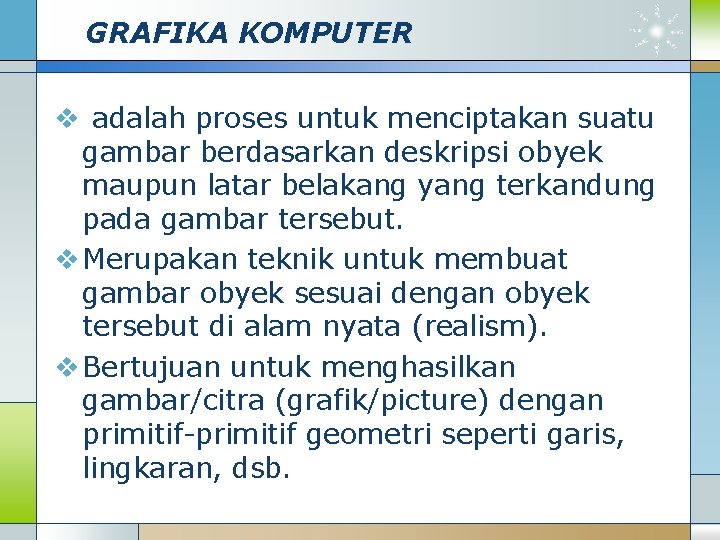 GRAFIKA KOMPUTER

❖ adalah proses untuk menciptakan suatu gambar berdasarkan deskripsi obyek maupun latar belakang yang terkandung pada gambar tersebut.

❖ Merupakan teknik untuk membuat gambar obyek sesuai dengan obyek tersebut di alam nyata (realism).

❖ Bertujuan untuk menghasilkan gambar/citra (grafik/picture) dengan primitif-primitif geometri seperti garis, lingkaran, dsb.